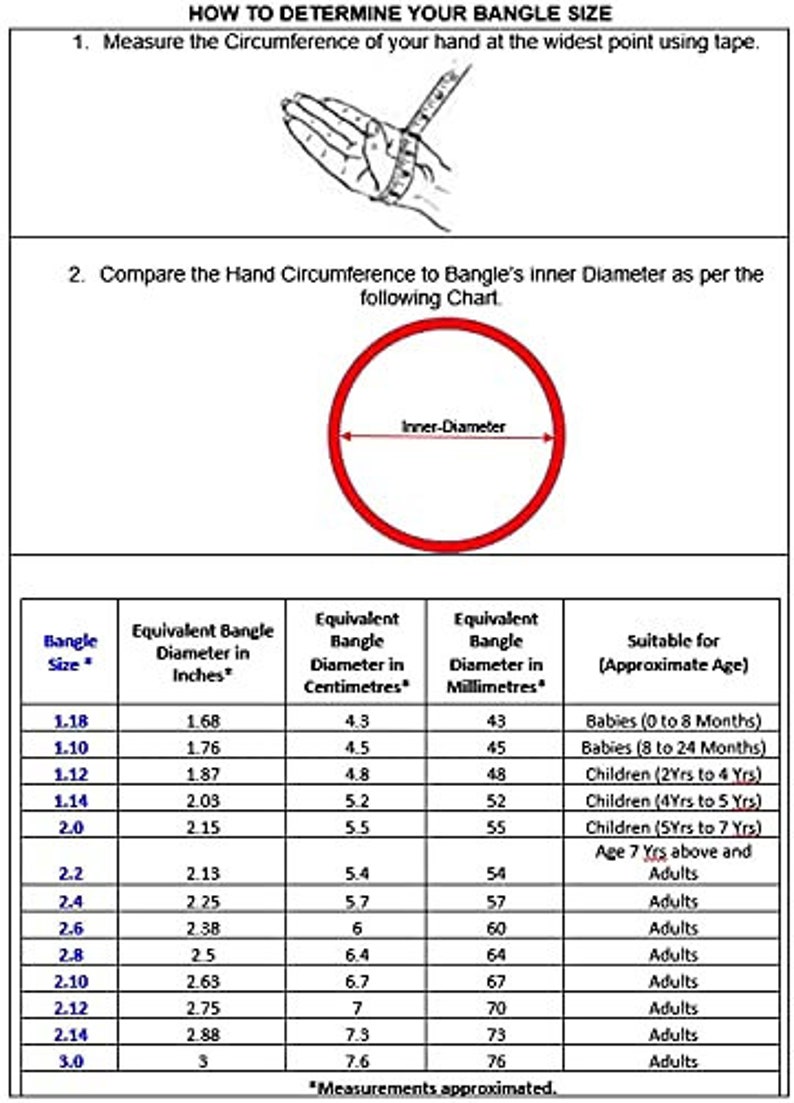 HOW TO DETERMINE YOUR BANGLE SIZE

1. Measure the Circumference of your hand at the widest point using tape.

2. Compare the Hand Circumference to Bangle's inner Diameter as per the following Chart.

Inner-Diameter

| Bangle Size * | Equivalent Bangle Diameter in Inches* | Equivalent Bangle Diameter in Centimetres* | Equivalent Bangle Diameter in Millimetres* | Suitable for (Approximate Age) |
|---|---|---|---|---|
| 1.18 | 1.68 | 4.3 | 43 | Babies (0 to 8 Months) |
| 1.10 | 1.76 | 4.5 | 45 | Babies (8 to 24 Months) |
| 1.12 | 1.87 | 4.8 | 48 | Children (2Yrs to 4 Yrs) |
| 1.14 | 2.03 | 5.2 | 52 | Children (4Yrs to 5 Yrs) |
| 2.0 | 2.15 | 5.5 | 55 | Children (5Yrs to 7 Yrs) |
| 2.2 | 2.13 | 5.4 | 54 | Age 7 Yrs above and Adults |
| 2.4 | 2.25 | 5.7 | 57 | Adults |
| 2.6 | 2.38 | 6 | 60 | Adults |
| 2.8 | 2.5 | 6.4 | 64 | Adults |
| 2.10 | 2.63 | 6.7 | 67 | Adults |
| 2.12 | 2.75 | 7 | 70 | Adults |
| 2.14 | 2.88 | 7.3 | 73 | Adults |
| 3.0 | 3 | 7.6 | 76 | Adults |

*Measurements approximated.